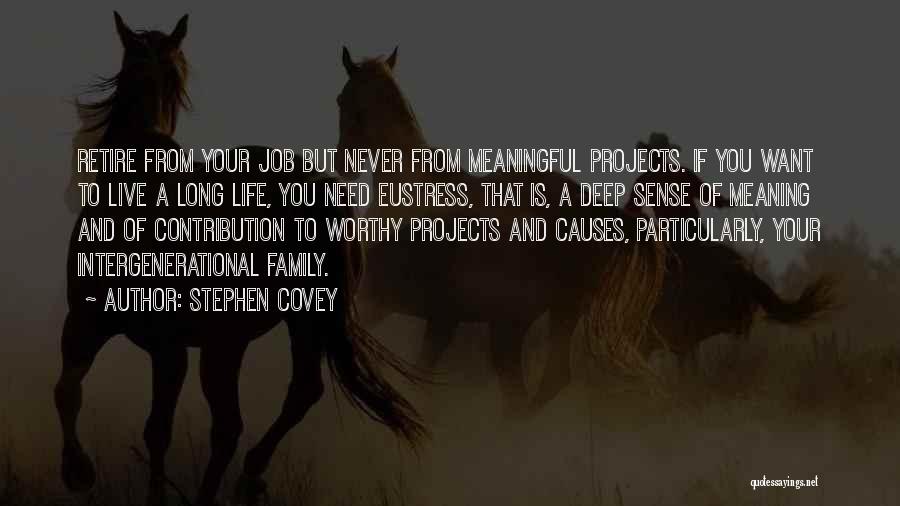 RETIRE FROM YOUR JOB BUT NEVER FROM MEANINGFUL PROJECTS. IF YOU WANT TO LIVE A LONG LIFE, YOU NEED EUSTRESS, THAT IS, A DEEP SENSE OF MEANING AND OF CONTRIBUTION TO WORTHY PROJECTS AND CAUSES, PARTICULARLY, YOUR INTERGENERATIONAL FAMILY.

~ AUTHOR: STEPHEN COVEY

quotessayings.net